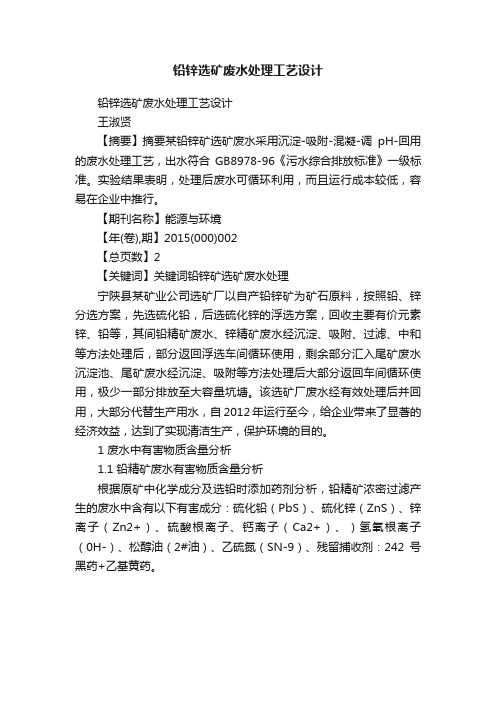 铅锌选矿废水处理工艺设计

铅锌选矿废水处理工艺设计

王淑贤

【摘要】摘要某铅锌矿选矿废水采用沉淀-吸附-混凝-调 pH-回用的废水处理工艺，出水符合 GB8978-96《污水综合排放标准》一级标准。实验结果表明，处理后废水可循环利用，而且运行成本较低，容易在企业中推行。

【期刊名称】能源与环境

【年(卷),期】2015(000)002

【总页数】2

【关键词】关键词铅锌矿选矿废水处理

宁陕县某矿业公司选矿厂以自产铅锌矿为矿石原料，按照铅、锌分选方案，先选硫化铅，后选硫化锌的浮选方案，回收主要有价元素锌、铅等，其间铅精矿废水、锌精矿废水经沉淀、吸附、过滤、中和等方法处理后，部分返回浮选车间循环使用，剩余部分汇入尾矿废水沉淀池、尾矿废水经沉淀、吸附等方法处理后大部分返回车间循环使用，极少一部分排放至大容量坑塘。该选矿厂废水经有效处理后并回用，大部分代替生产用水，自 2012 年运行至今，给企业带来了显著的经济效益，达到了实现清洁生产，保护环境的目的。

1 废水中有害物质含量分析

1.1 铅精矿废水有害物质含量分析

根据原矿中化学成分及选铅时添加药剂分析，铅精矿浓密过滤产生的废水中含有以下有害成分：硫化铅（PbS）、硫化锌（ZnS）、锌离子（Zn2+）、硫酸根离子、钙离子（Ca2+）、）氢氧根离子（0H-）、松醇油（2#油）、乙硫氮（SN-9）、残留捕收剂：242 号黑药+乙基黄药。